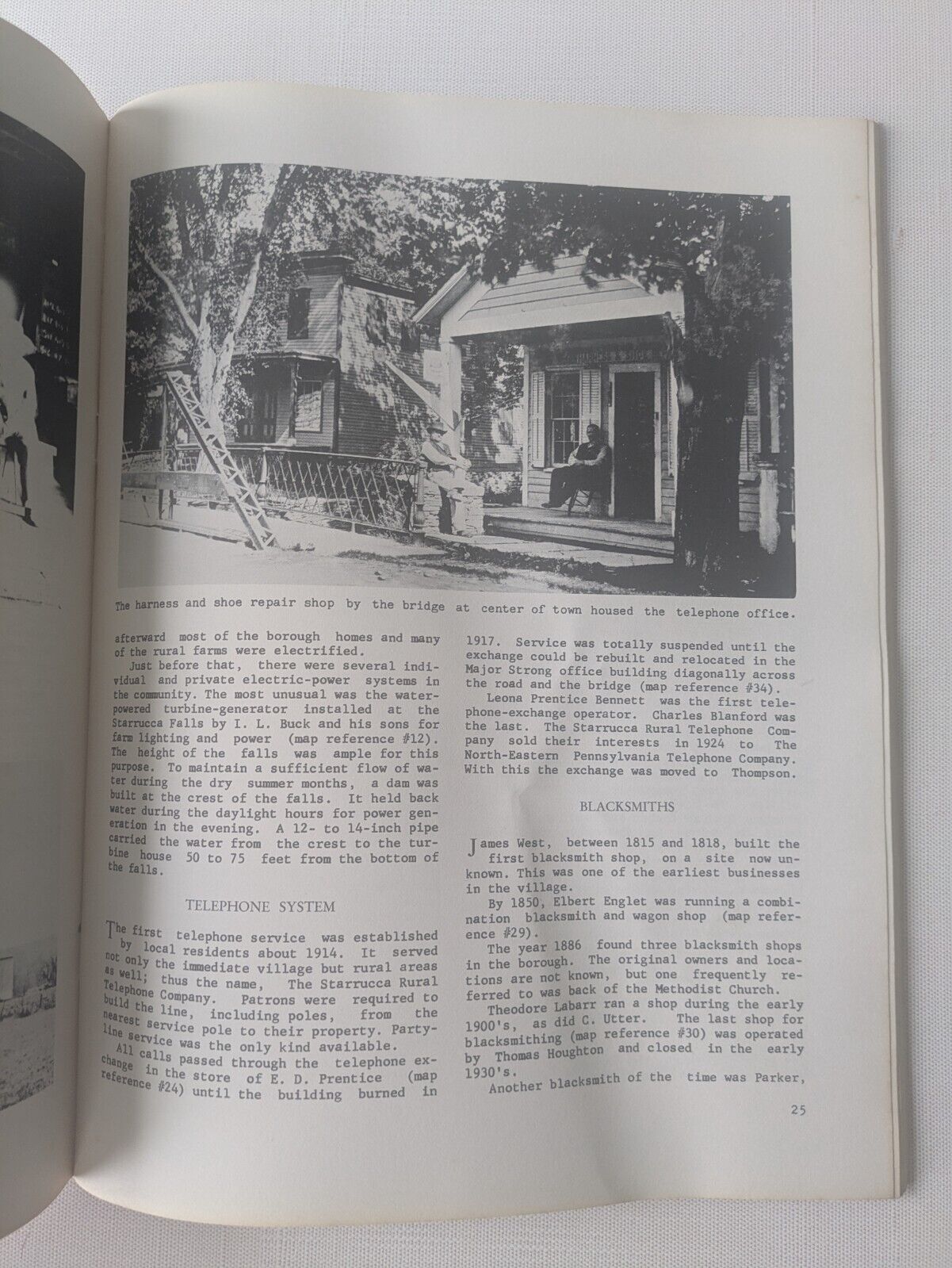 The harness and shoe repair shop by the bridge at center of town housed the telephone office.

afterward most of the borough homes and many of the rural farms were electrified.

Just before that, there were several individual and private electric-power systems in the community. The most unusual was the water-powered turbine-generator installed at the Starrucca Falls by I. L. Buck and his sons for farm lighting and power (map reference #12). The height of the falls was ample for this purpose. To maintain a sufficient flow of water during the dry summer months, a dam was built at the crest of the falls. It held back water during the daylight hours for power generation in the evening. A 12- to 14-inch pipe carried the water from the crest to the turbine house 50 to 75 feet from the bottom of the falls.

TELEPHONE SYSTEM

The first telephone service was established by local residents about 1914. It served not only the immediate village but rural areas as well; thus the name, The Starrucca Rural Telephone Company. Patrons were required to build the line, including poles, from the nearest service pole to their property. Party-line service was the only kind available.

All calls passed through the telephone exchange in the store of E. D. Prentice (map reference #24) until the building burned in 1917. Service was totally suspended until the exchange could be rebuilt and relocated in the Major Strong office building diagonally across the road and the bridge (map reference #34).

Leona Prentice Bennett was the first telephone-exchange operator. Charles Blanford was the last. The Starrucca Rural Telephone Company sold their interests in 1924 to The North-Eastern Pennsylvania Telephone Company. With this the exchange was moved to Thompson.

BLACKSMITHS

James West, between 1815 and 1818, built the first blacksmith shop, on a site now unknown. This was one of the earliest businesses in the village.

By 1850, Elbert Englet was running a combination blacksmith and wagon shop (map reference #29).

The year 1886 found three blacksmith shops in the borough. The original owners and locations are not known, but one frequently referred to was back of the Methodist Church.

Theodore Labarr ran a shop during the early 1900's, as did C. Utter. The last shop for blacksmithing (map reference #30) was operated by Thomas Houghton and closed in the early 1930's.

Another blacksmith of the time was Parker,

25